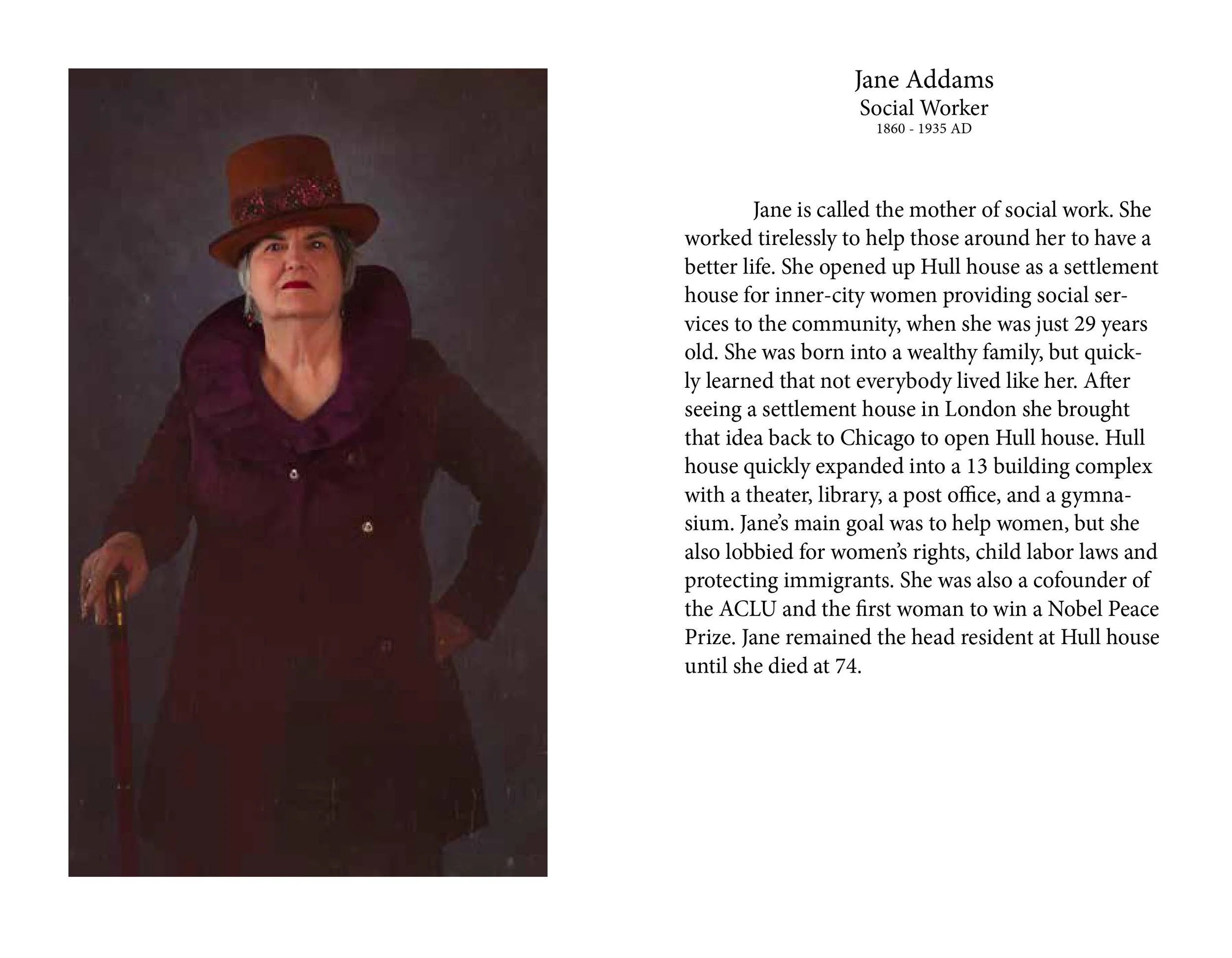 Jane Addams
Social Worker
1860 - 1935 AD

Jane is called the mother of social work. She worked tirelessly to help those around her to have a better life. She opened up Hull house as a settlement house for inner-city women providing social services to the community, when she was just 29 years old. She was born into a wealthy family, but quickly learned that not everybody lived like her. After seeing a settlement house in London she brought that idea back to Chicago to open Hull house. Hull house quickly expanded into a 13 building complex with a theater, library, a post office, and a gymnasium. Jane's main goal was to help women, but she also lobbied for women's rights, child labor laws and protecting immigrants. She was also a cofounder of the ACLU and the first woman to win a Nobel Peace Prize. Jane remained the head resident at Hull house until she died at 74.